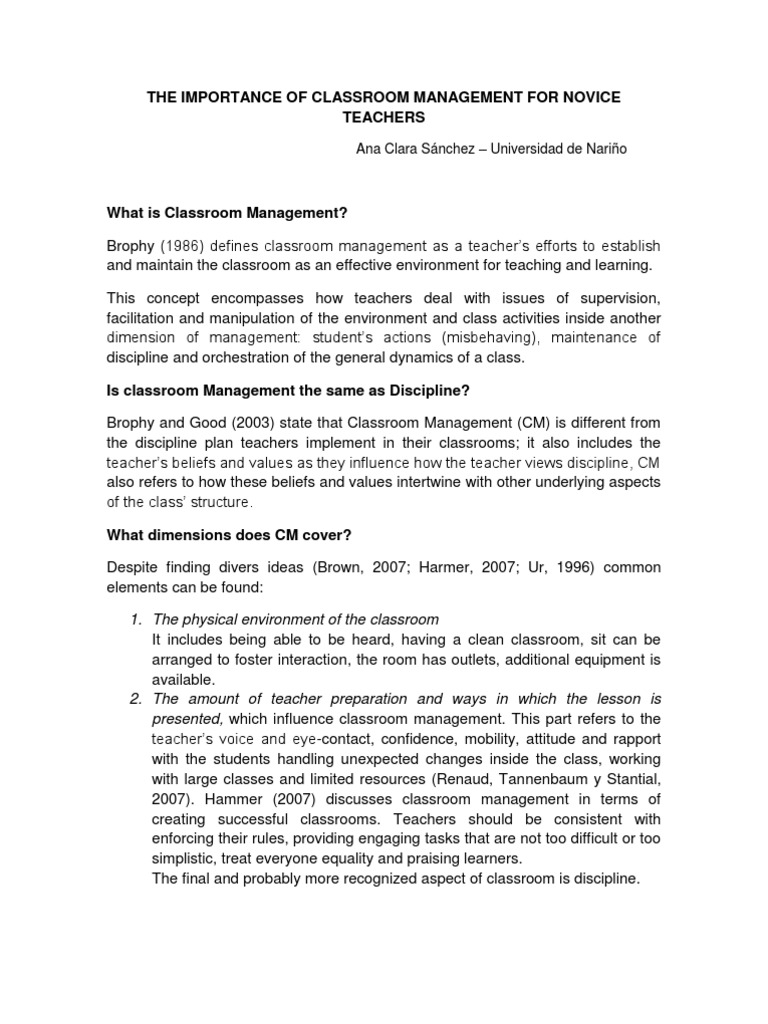 THE IMPORTANCE OF CLASSROOM MANAGEMENT FOR NOVICE TEACHERS

Ana Clara Sánchez – Universidad de Nariño

What is Classroom Management?

Brophy (1986) defines classroom management as a teacher's efforts to establish and maintain the classroom as an effective environment for teaching and learning.

This concept encompasses how teachers deal with issues of supervision, facilitation and manipulation of the environment and class activities inside another dimension of management: student's actions (misbehaving), maintenance of discipline and orchestration of the general dynamics of a class.

Is classroom Management the same as Discipline?

Brophy and Good (2003) state that Classroom Management (CM) is different from the discipline plan teachers implement in their classrooms; it also includes the teacher's beliefs and values as they influence how the teacher views discipline, CM also refers to how these beliefs and values intertwine with other underlying aspects of the class' structure.

What dimensions does CM cover?

Despite finding divers ideas (Brown, 2007; Harmer, 2007; Ur, 1996) common elements can be found:

1. The physical environment of the classroom
It includes being able to be heard, having a clean classroom, sit can be arranged to foster interaction, the room has outlets, additional equipment is available.
2. The amount of teacher preparation and ways in which the lesson is presented, which influence classroom management. This part refers to the teacher's voice and eye-contact, confidence, mobility, attitude and rapport with the students handling unexpected changes inside the class, working with large classes and limited resources (Renaud, Tannenbaum y Stantial, 2007). Hammer (2007) discusses classroom management in terms of creating successful classrooms. Teachers should be consistent with enforcing their rules, providing engaging tasks that are not too difficult or too simplistic, treat everyone equality and praising learners.
The final and probably more recognized aspect of classroom is discipline.